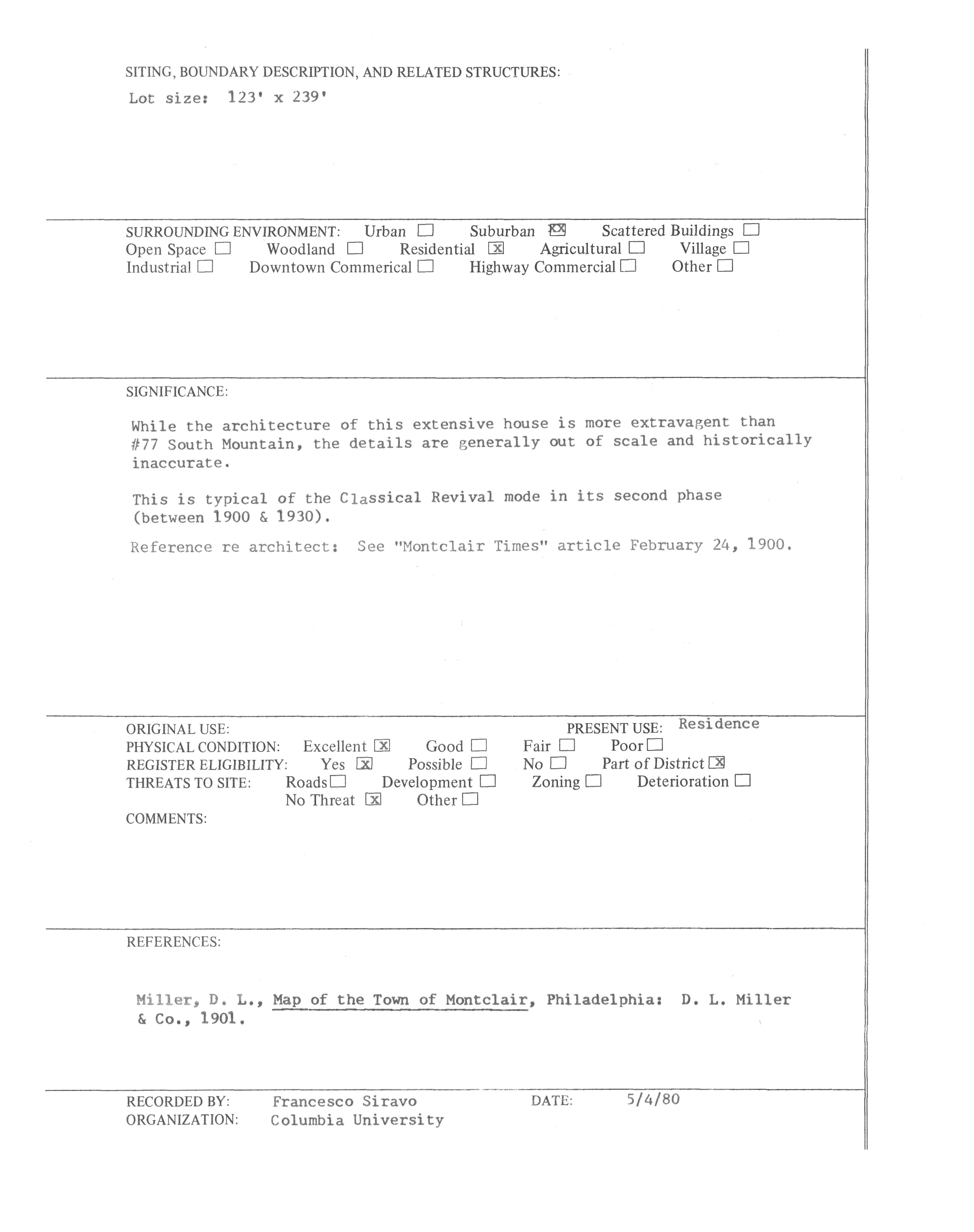 SITING, BOUNDARY DESCRIPTION, AND RELATED STRUCTURES:

Lot size: 123' x 239'

SURROUNDING ENVIRONMENT: Urban ☐ Suburban ☒ Scattered Buildings ☐
Open Space ☐ Woodland ☐ Residential ☒ Agricultural ☐ Village ☐
Industrial ☐ Downtown Commerical ☐ Highway Commercial ☐ Other ☐

SIGNIFICANCE:

While the architecture of this extensive house is more extravagent than #77 South Mountain, the details are generally out of scale and historically inaccurate.

This is typical of the Classical Revival mode in its second phase (between 1900 & 1930).

Reference re architect: See "Montclair Times" article February 24, 1900.

ORIGINAL USE: PRESENT USE: Residence
PHYSICAL CONDITION: Excellent ☒ Good ☐ Fair ☐ Poor ☐
REGISTER ELIGIBILITY: Yes ☒ Possible ☐ No ☐ Part of District ☒
THREATS TO SITE: Roads ☐ Development ☐ Zoning ☐ Deterioration ☐
No Threat ☒ Other ☐
COMMENTS:

REFERENCES:

Miller, D. L., Map of the Town of Montclair, Philadelphia: D. L. Miller & Co., 1901.

RECORDED BY: Francesco Siravo DATE: 5/4/80
ORGANIZATION: Columbia University